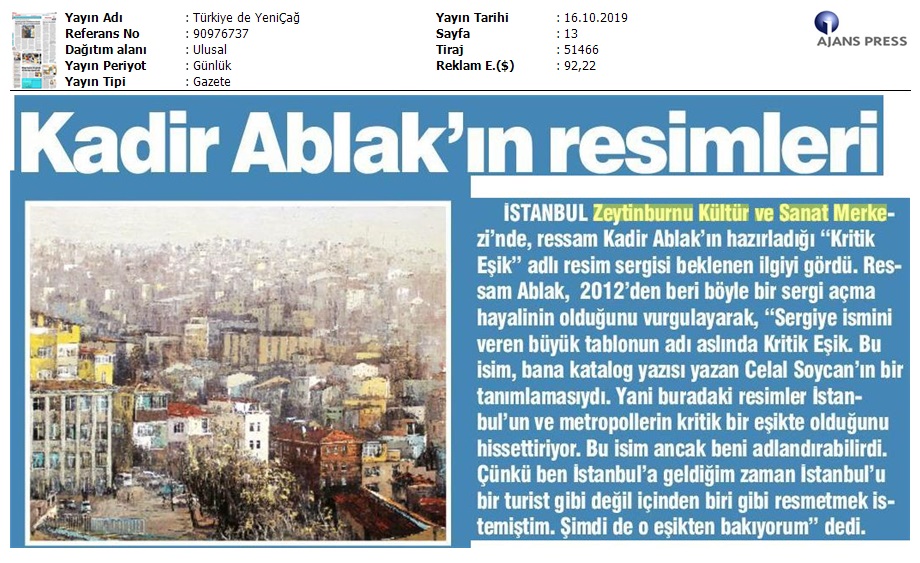 | Yayın Adı | : Türkiye de YeniÇağ | Yayın Tarihi | : 16.10.2019 |
|---|---|---|---|
| Referans No | : 90976737 | Sayfa | : 13 |
| Dağıtım alanı | : Ulusal | Tiraj | : 51466 |
| Yayın Periyot | : Günlük | Reklam E.($) | : 92,22 |
| Yayın Tipi | : Gazete | | |

AJANS PRESS

Kadir Ablak'ın resimleri

İSTANBUL Zeytinburnu Kültür ve Sanat Merkezi'nde, ressam Kadir Ablak'ın hazırladığı "Kritik Eşik" adlı resim sergisi beklenen ilgiyi gördü. Ressam Ablak, 2012'den beri böyle bir sergi açma hayalinin olduğunu vurgulayarak, "Sergiye ismini veren büyük tablonun adı aslında Kritik Eşik. Bu isim, bana katalog yazısı yazan Celal Soycan'ın bir tanımlamasıydı. Yani buradaki resimler İstanbul'un ve metropollerin kritik bir eşikte olduğunu hissettiriyor. Bu isim ancak beni adlandırabilirdi. Çünkü ben İstanbul'a geldiğim zaman İstanbul'u bir turist gibi değil içinden biri gibi resmetmek istemiştim. Şimdi de o eşikten bakıyorum" dedi.